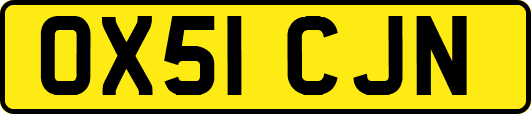 OX51 CJN